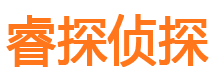 睿探侦探